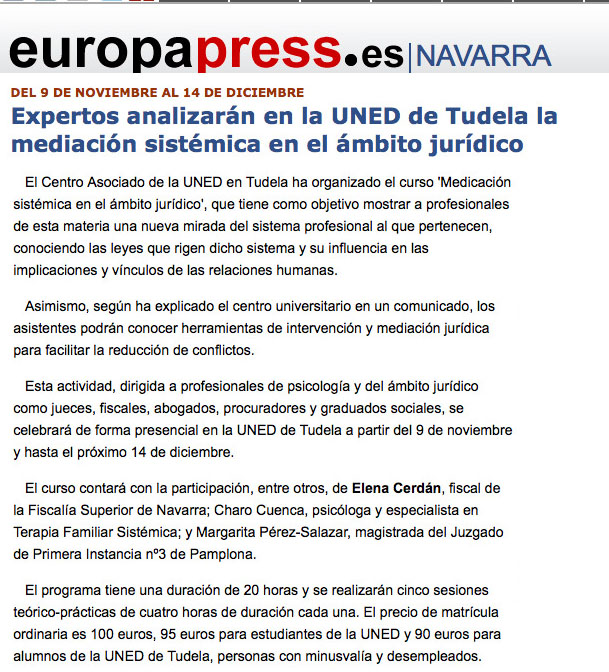 europapress.es | NAVARRA

DEL 9 DE NOVIEMBRE AL 14 DE DICIEMBRE

Expertos analizarán en la UNED de Tudela la mediación sistémica en el ámbito jurídico

El Centro Asociado de la UNED en Tudela ha organizado el curso 'Medicación sistémica en el ámbito jurídico', que tiene como objetivo mostrar a profesionales de esta materia una nueva mirada del sistema profesional al que pertenecen, conociendo las leyes que rigen dicho sistema y su influencia en las implicaciones y vínculos de las relaciones humanas.

Asimismo, según ha explicado el centro universitario en un comunicado, los asistentes podrán conocer herramientas de intervención y mediación jurídica para facilitar la reducción de conflictos.

Esta actividad, dirigida a profesionales de psicología y del ámbito jurídico como jueces, fiscales, abogados, procuradores y graduados sociales, se celebrará de forma presencial en la UNED de Tudela a partir del 9 de noviembre y hasta el próximo 14 de diciembre.

El curso contará con la participación, entre otros, de Elena Cerdán, fiscal de la Fiscalía Superior de Navarra; Charo Cuenca, psicóloga y especialista en Terapia Familiar Sistémica; y Margarita Pérez-Salazar, magistrada del Juzgado de Primera Instancia nº3 de Pamplona.

El programa tiene una duración de 20 horas y se realizarán cinco sesiones teórico-prácticas de cuatro horas de duración cada una. El precio de matrícula ordinaria es 100 euros, 95 euros para estudiantes de la UNED y 90 euros para alumnos de la UNED de Tudela, personas con minusvalía y desempleados.